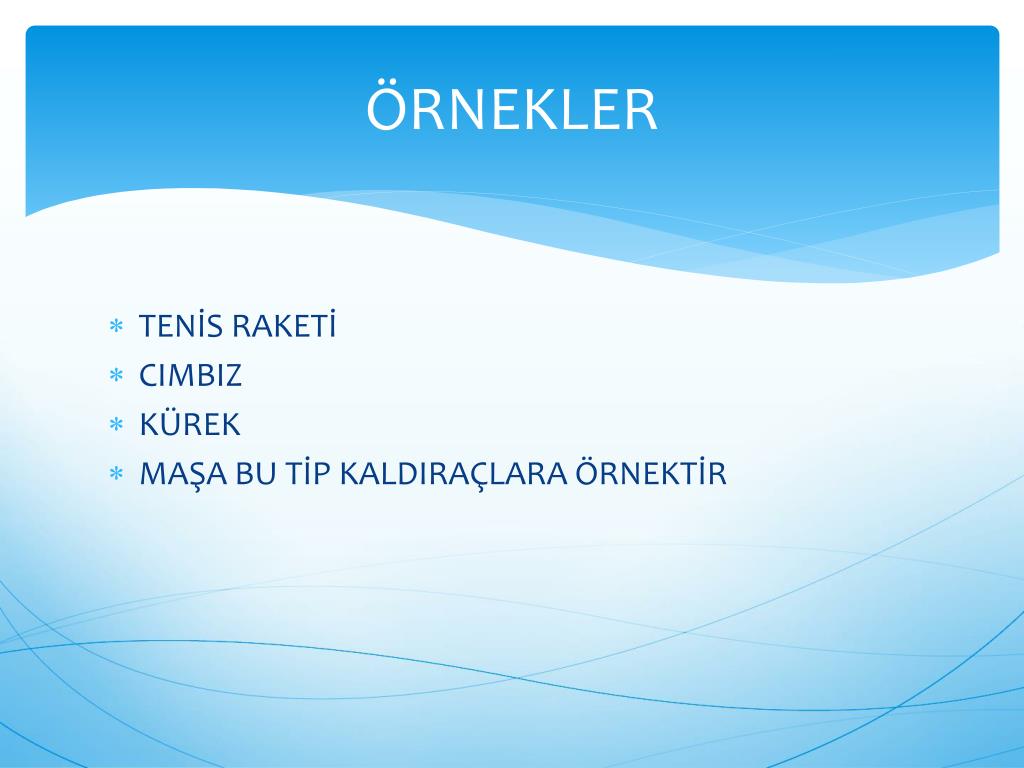 ÖRNEKLER

* TENİS RAKETİ
* CIMBIZ
* KÜREK
* MAŞA BU TİP KALDIRAÇLARA ÖRNEKTİR